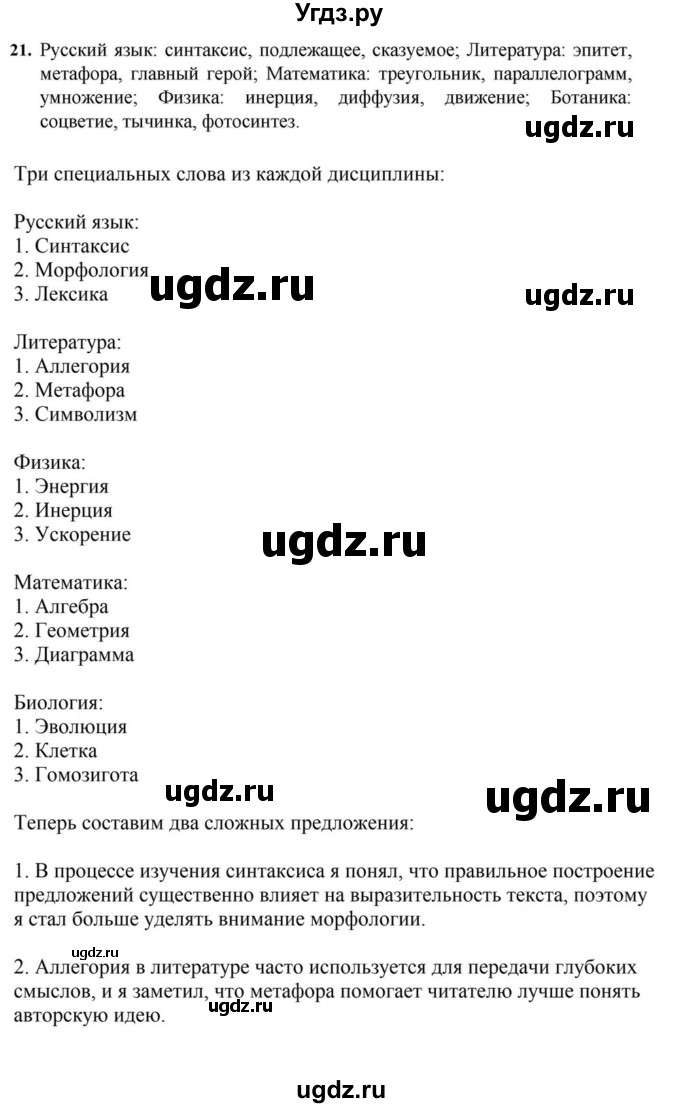 Угдз.ру

21. Русский язык: синтаксис, подлежащее, сказуемое; Литература: эпитет, метафора, главный герой; Математика: треугольник, параллелограмм, умножение; Физика: инерция, диффузия, движение; Ботаника: соцветие, тычинка, фотосинтез.

ugdz.ru

Три специальных слова из каждой дисциплины:

Русский язык:
1. Синтаксис
2. Морфология
3. Лексика

ugdz.ru ugdz.ru

Литература:
1. Аллегория
2. Метафора
3. Символизм

Физика:
1. Энергия
2. Инерция
3. Ускорение

ugdz.ru

Математика:
1. Алгебра
2. Геометрия
3. Диаграмма

Биология:
1. Эволюция
2. Клетка
3. Гомозигота

ugdz.ru ugdz.ru

Теперь составим два сложных предложения:

1. В процессе изучения синтаксиса я понял, что правильное построение предложений существенно влияет на выразительность текста, поэтому я стал больше уделять внимание морфологии.

ugdz.ru

2. Аллегория в литературе часто используется для передачи глубоких смыслов, и я заметил, что метафора помогает читателю лучше понять авторскую идею.

ugdz.ru

ugdz.ru